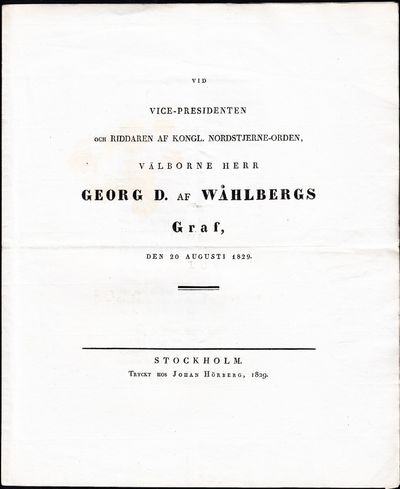 VID

VICE-PRESIDENTEN

OCH RIDDAREN AF KONGL. NORDSTJERNE-ORDEN,

VÄLBORNE HERR

GEORG D. AF WÅHLBERGS

Graf,

DEN 20 AUGUSTI 1829.

STOCKHOLM.

TRYCKT HOS JOHAN HÖRBERG, 1829.